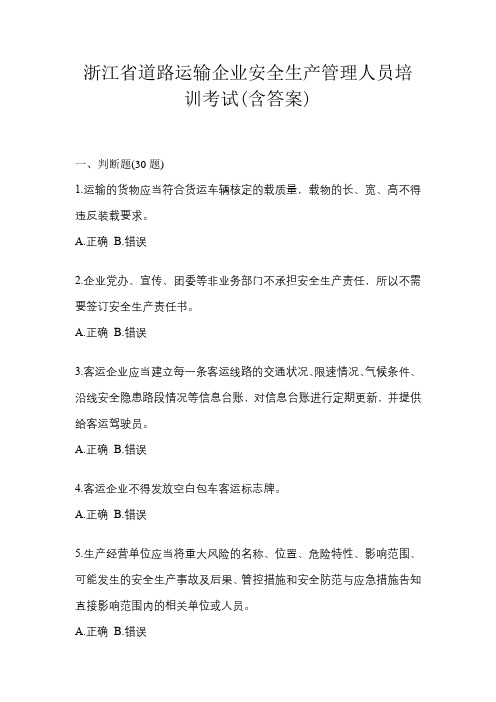 浙江省道路运输企业安全生产管理人员培训考试(含答案)

一、判断题(30 题)

1.运输的货物应当符合货运车辆核定的载质量，载物的长、宽、高不得违反装载要求。

A.正确 B.错误

2.企业党办、宣传、团委等非业务部门不承担安全生产责任，所以不需要签订安全生产责任书。

A.正确 B.错误

3.客运企业应当建立每一条客运线路的交通状况、限速情况、气候条件、沿线安全隐患路段情况等信息台账，对信息台账进行定期更新，并提供给客运驾驶员。

A.正确 B.错误

4.客运企业不得发放空白包车客运标志牌。

A.正确 B.错误

5.生产经营单位应当将重大风险的名称、位置、危险特性、影响范围、可能发生的安全生产事故及后果、管控措施和安全防范与应急措施告知直接影响范围内的相关单位或人员。

A.正确 B.错误